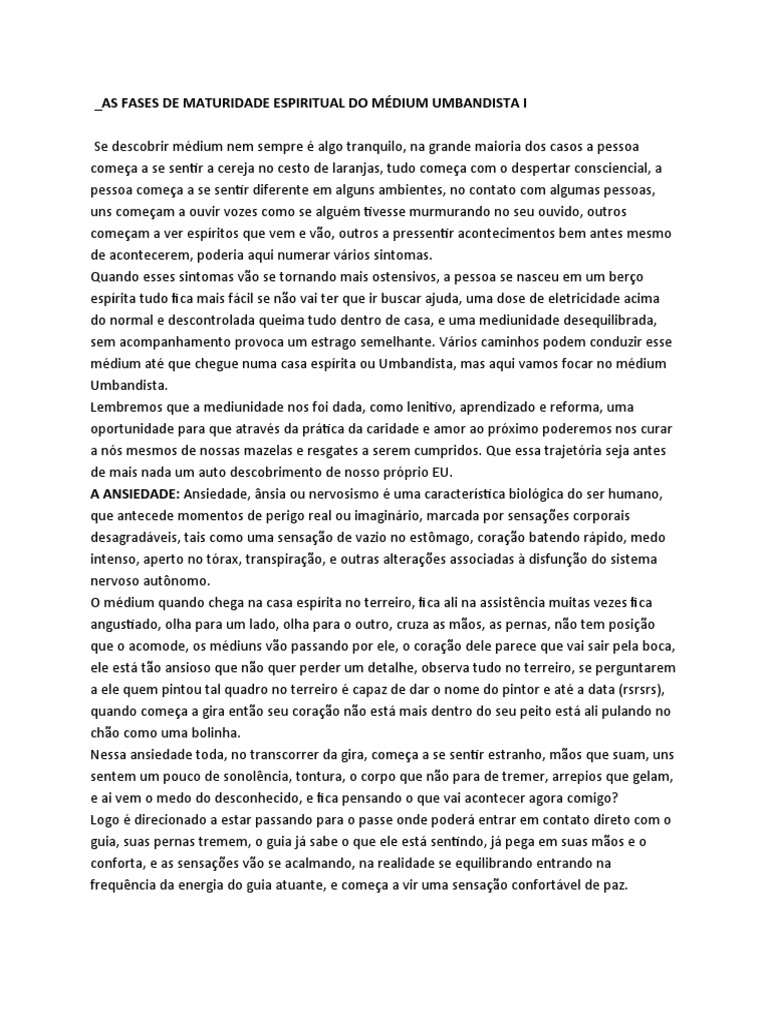 _AS FASES DE MATURIDADE ESPIRITUAL DO MÉDIUM UMBANDISTA I

Se descobrir médium nem sempre é algo tranquilo, na grande maioria dos casos a pessoa começa a se sentir a cereja no cesto de laranjas, tudo começa com o despertar consciencial, a pessoa começa a se sentir diferente em alguns ambientes, no contato com algumas pessoas, uns começam a ouvir vozes como se alguém tivesse murmurando no seu ouvido, outros começam a ver espíritos que vem e vão, outros a pressentir acontecimentos bem antes mesmo de acontecerem, poderia aqui numerar vários sintomas.
Quando esses sintomas vão se tornando mais ostensivos, a pessoa se nasceu em um berço espírita tudo fica mais fácil se não vai ter que ir buscar ajuda, uma dose de eletricidade acima do normal e descontrolada queima tudo dentro de casa, e uma mediunidade desequilibrada, sem acompanhamento provoca um estrago semelhante. Vários caminhos podem conduzir esse médium até que chegue numa casa espírita ou Umbandista, mas aqui vamos focar no médium Umbandista.
Lembremos que a mediunidade nos foi dada, como lenitivo, aprendizado e reforma, uma oportunidade para que através da prática da caridade e amor ao próximo poderemos nos curar a nós mesmos de nossas mazelas e resgates a serem cumpridos. Que essa trajetória seja antes de mais nada um auto descobrimento de nosso próprio EU.
A ANSIEDADE: Ansiedade, ânsia ou nervosismo é uma característica biológica do ser humano, que antecede momentos de perigo real ou imaginário, marcada por sensações corporais desagradáveis, tais como uma sensação de vazio no estômago, coração batendo rápido, medo intenso, aperto no tórax, transpiração, e outras alterações associadas à disfunção do sistema nervoso autônomo.
O médium quando chega na casa espírita no terreiro, fica ali na assistência muitas vezes fica angustiado, olha para um lado, olha para o outro, cruza as mãos, as pernas, não tem posição que o acomode, os médiuns vão passando por ele, o coração dele parece que vai sair pela boca, ele está tão ansioso que não quer perder um detalhe, observa tudo no terreiro, se perguntarem a ele quem pintou tal quadro no terreiro é capaz de dar o nome do pintor e até a data (rsrsrs), quando começa a gira então seu coração não está mais dentro do seu peito está ali pulando no chão como uma bolinha.
Nessa ansiedade toda, no transcorrer da gira, começa a se sentir estranho, mãos que suam, uns sentem um pouco de sonolência, tontura, o corpo que não para de tremer, arrepios que gelam, e ai vem o medo do desconhecido, e fica pensando o que vai acontecer agora comigo?
Logo é direcionado a estar passando para o passe onde poderá entrar em contato direto com o guia, suas pernas tremem, o guia já sabe o que ele está sentindo, já pega em suas mãos e o conforta, e as sensações vão se acalmando, na realidade se equilibrando entrando na frequência da energia do guia atuante, e começa a vir uma sensação confortável de paz.